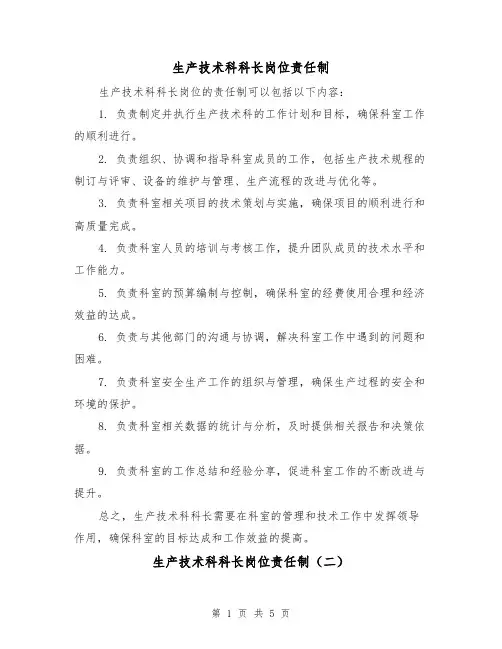 生产技术科科长岗位责任制

生产技术科科长岗位的责任制可以包括以下内容：

1. 负责制定并执行生产技术科的工作计划和目标，确保科室工作的顺利进行。

2. 负责组织、协调和指导科室成员的工作，包括生产技术规程的制订与评审、设备的维护与管理、生产流程的改进与优化等。

3. 负责科室相关项目的技术策划与实施，确保项目的顺利进行和高质量完成。

4. 负责科室人员的培训与考核工作，提升团队成员的技术水平和工作能力。

5. 负责科室的预算编制与控制，确保科室的经费使用合理和经济效益的达成。

6. 负责与其他部门的沟通与协调，解决科室工作中遇到的问题和困难。

7. 负责科室安全生产工作的组织与管理，确保生产过程的安全和环境的保护。

8. 负责科室相关数据的统计与分析，及时提供相关报告和决策依据。

9. 负责科室的工作总结和经验分享，促进科室工作的不断改进与提升。

总之，生产技术科科长需要在科室的管理和技术工作中发挥领导作用，确保科室的目标达成和工作效益的提高。

生产技术科科长岗位责任制（二）

第 1 页 共 5 页